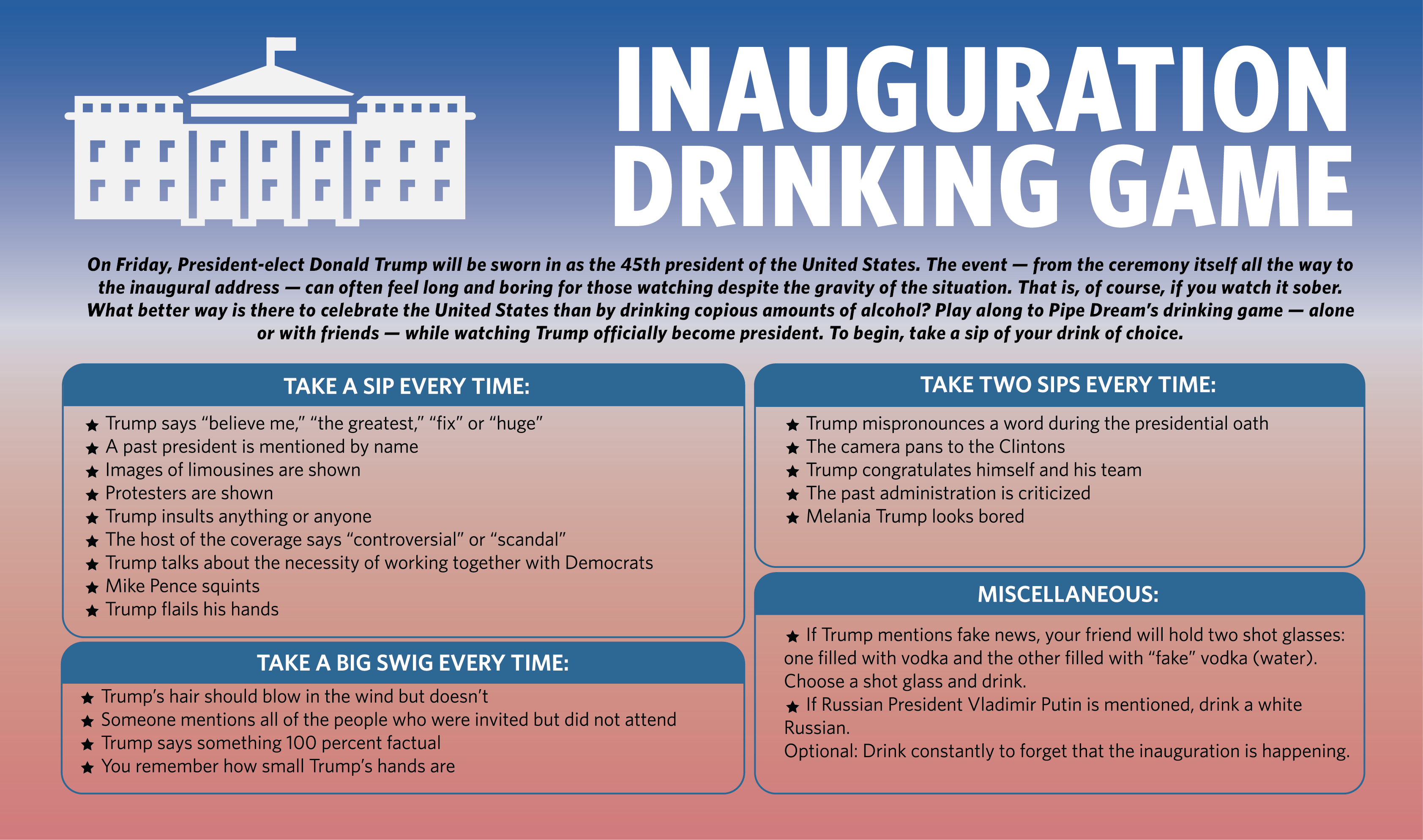 INAUGURATION DRINKING GAME

On Friday, President-elect Donald Trump will be sworn in as the 45th president of the United States. The event — from the ceremony itself all the way to the inaugural address — can often feel long and boring for those watching despite the gravity of the situation. That is, of course, if you watch it sober. What better way is there to celebrate the United States than by drinking copious amounts of alcohol? Play along to Pipe Dream's drinking game — alone or with friends — while watching Trump officially become president. To begin, take a sip of your drink of choice.

TAKE A SIP EVERY TIME:

★ Trump says "believe me," "the greatest," "fix" or "huge"
★ A past president is mentioned by name
★ Images of limousines are shown
★ Protesters are shown
★ Trump insults anything or anyone
★ The host of the coverage says "controversial" or "scandal"
★ Trump talks about the necessity of working together with Democrats
★ Mike Pence squints
★ Trump flails his hands

TAKE A BIG SWIG EVERY TIME:

★ Trump's hair should blow in the wind but doesn't
★ Someone mentions all of the people who were invited but did not attend
★ Trump says something 100 percent factual
★ You remember how small Trump's hands are

TAKE TWO SIPS EVERY TIME:

★ Trump mispronounces a word during the presidential oath
★ The camera pans to the Clintons
★ Trump congratulates himself and his team
★ The past administration is criticized
★ Melania Trump looks bored

MISCELLANEOUS:

★ If Trump mentions fake news, your friend will hold two shot glasses: one filled with vodka and the other filled with "fake" vodka (water). Choose a shot glass and drink.
★ If Russian President Vladimir Putin is mentioned, drink a white Russian.
Optional: Drink constantly to forget that the inauguration is happening.